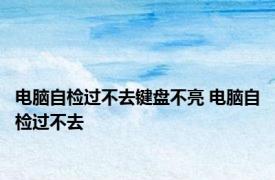 电脑自检过不去键盘不亮 电脑自检过不去